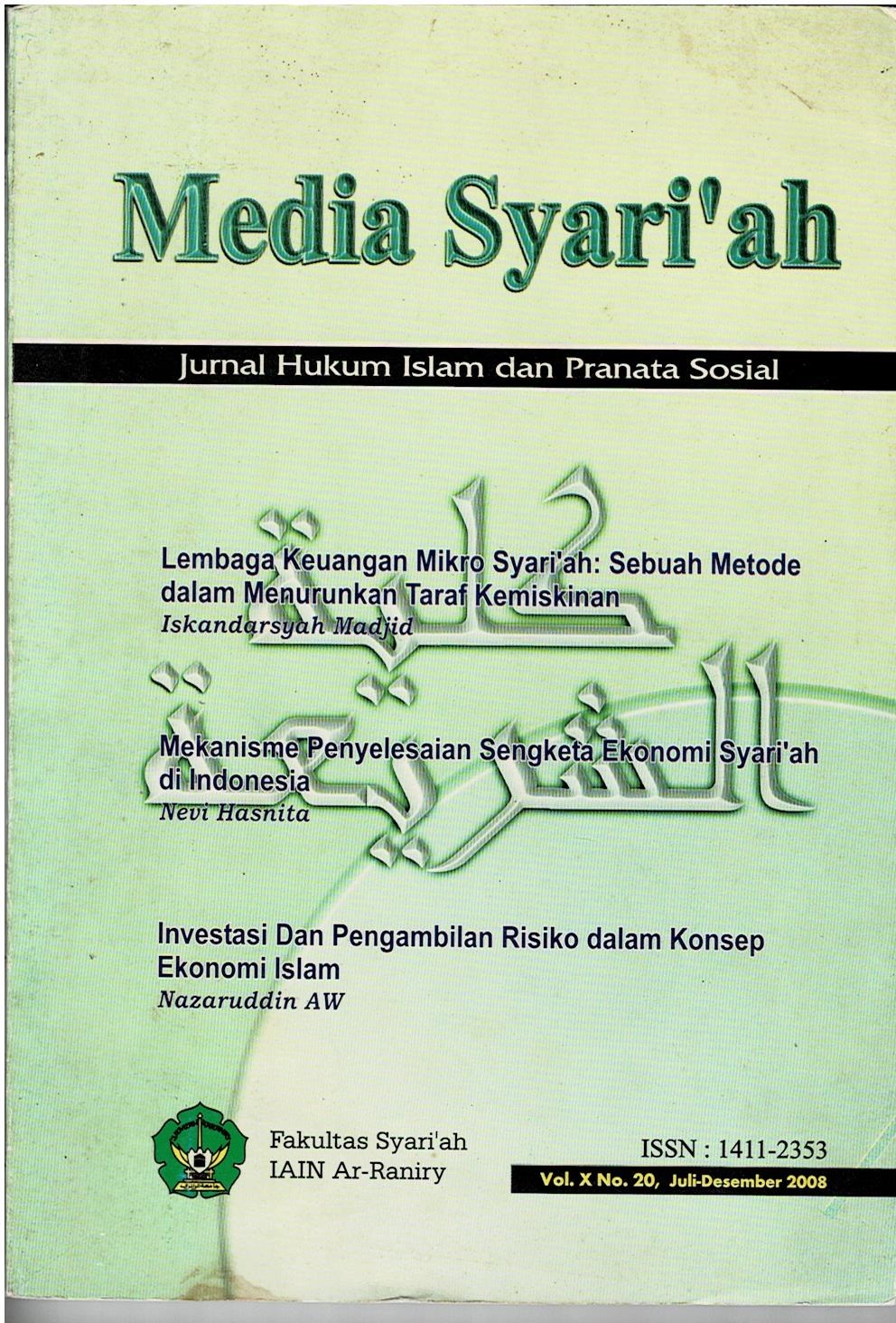 Media Syari'ah

Jurnal Hukum Islam dan Pranata Sosial

كلية الشريعة

Lembaga Keuangan Mikro Syari'ah: Sebuah Metode dalam Menurunkan Taraf Kemiskinan
Iskandarsyah Madjid

Mekanisme Penyelesaian Sengketa Ekonomi Syari'ah di Indonesia
Nevi Hasnita

Investasi Dan Pengambilan Risiko dalam Konsep Ekonomi Islam
Nazaruddin AW

Fakultas Syari'ah
IAIN Ar-Raniry

ISSN : 1411-2353
Vol. X No. 20, Juli-Desember 2008